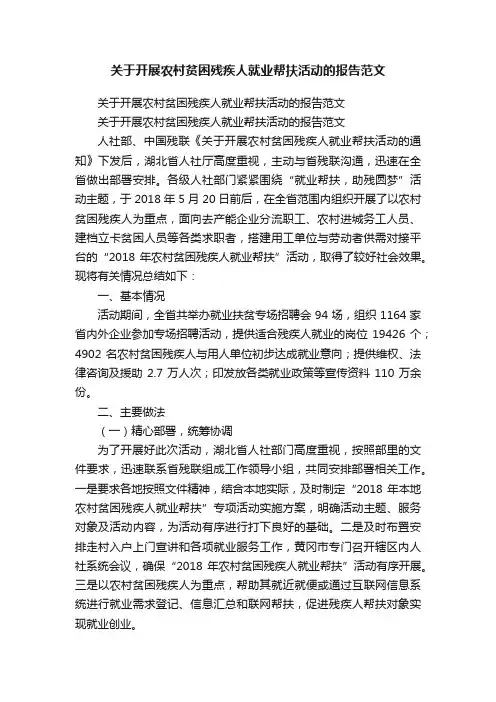 关于开展农村贫困残疾人就业帮扶活动的报告范文

关于开展农村贫困残疾人就业帮扶活动的报告范文

关于开展农村贫困残疾人就业帮扶活动的报告范文

人社部、中国残联《关于开展农村贫困残疾人就业帮扶活动的通知》下发后，湖北省人社厅高度重视，主动与省残联沟通，迅速在全省做出部署安排。各级人社部门紧紧围绕“就业帮扶，助残圆梦”活动主题，于 2018 年 5 月 20 日前后，在全省范围内组织开展了以农村贫困残疾人为重点，面向去产能企业分流职工、农村进城务工人员、建档立卡贫困人员等各类求职者，搭建用工单位与劳动者供需对接平台的“2018 年农村贫困残疾人就业帮扶”活动，取得了较好社会效果。现将有关情况总结如下：

一、基本情况

活动期间，全省共举办就业扶贫专场招聘会 94 场，组织 1164 家省内外企业参加专场招聘活动，提供适合残疾人就业的岗位 19426 个；4902 名农村贫困残疾人与用人单位初步达成就业意向；提供维权、法律咨询及援助 2.7 万人次；印发放各类就业政策等宣传资料 110 万余份。

二、主要做法

（一）精心部署，统筹协调

为了开展好此次活动，湖北省人社部门高度重视，按照部里的文件要求，迅速联系省残联组成工作领导小组，共同安排部署相关工作。一是要求各地按照文件精神，结合本地实际，及时制定“2018 年本地农村贫困残疾人就业帮扶”专项活动实施方案，明确活动主题、服务对象及活动内容，为活动有序进行打下良好的基础。二是及时布置安排走村入户上门宣讲和各项就业服务工作，黄冈市专门召开辖区内人社系统会议，确保“2018 年农村贫困残疾人就业帮扶”活动有序开展。三是以农村贫困残疾人为重点，帮助其就近就便或通过互联网信息系统进行就业需求登记、信息汇总和联网帮扶，促进残疾人帮扶对象实现就业创业。